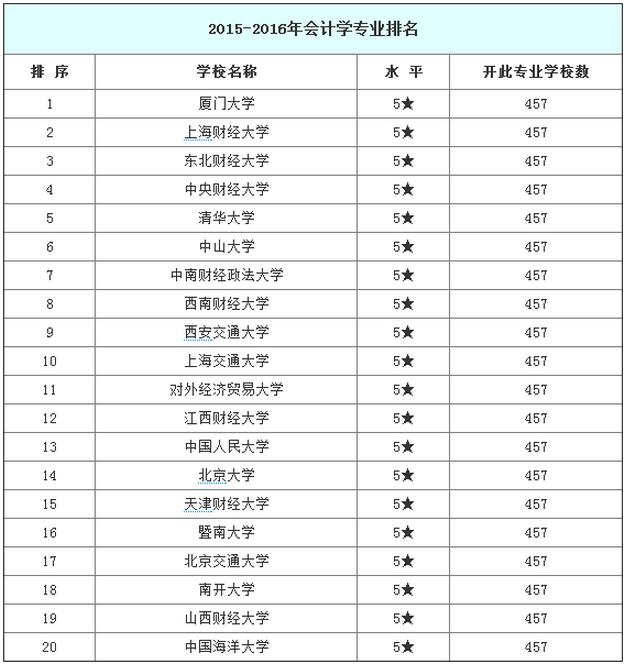 2015-2016年会计学专业排名

| 排 序 | 学校名称 | 水 平 | 开此专业学校数 |
|---|---|---|---|
| 1 | 厦门大学 | 5★ | 457 |
| 2 | 上海财经大学 | 5★ | 457 |
| 3 | 东北财经大学 | 5★ | 457 |
| 4 | 中央财经大学 | 5★ | 457 |
| 5 | 清华大学 | 5★ | 457 |
| 6 | 中山大学 | 5★ | 457 |
| 7 | 中南财经政法大学 | 5★ | 457 |
| 8 | 西南财经大学 | 5★ | 457 |
| 9 | 西安交通大学 | 5★ | 457 |
| 10 | 上海交通大学 | 5★ | 457 |
| 11 | 对外经济贸易大学 | 5★ | 457 |
| 12 | 江西财经大学 | 5★ | 457 |
| 13 | 中国人民大学 | 5★ | 457 |
| 14 | 北京大学 | 5★ | 457 |
| 15 | 天津财经大学 | 5★ | 457 |
| 16 | 暨南大学 | 5★ | 457 |
| 17 | 北京交通大学 | 5★ | 457 |
| 18 | 南开大学 | 5★ | 457 |
| 19 | 山西财经大学 | 5★ | 457 |
| 20 | 中国海洋大学 | 5★ | 457 |